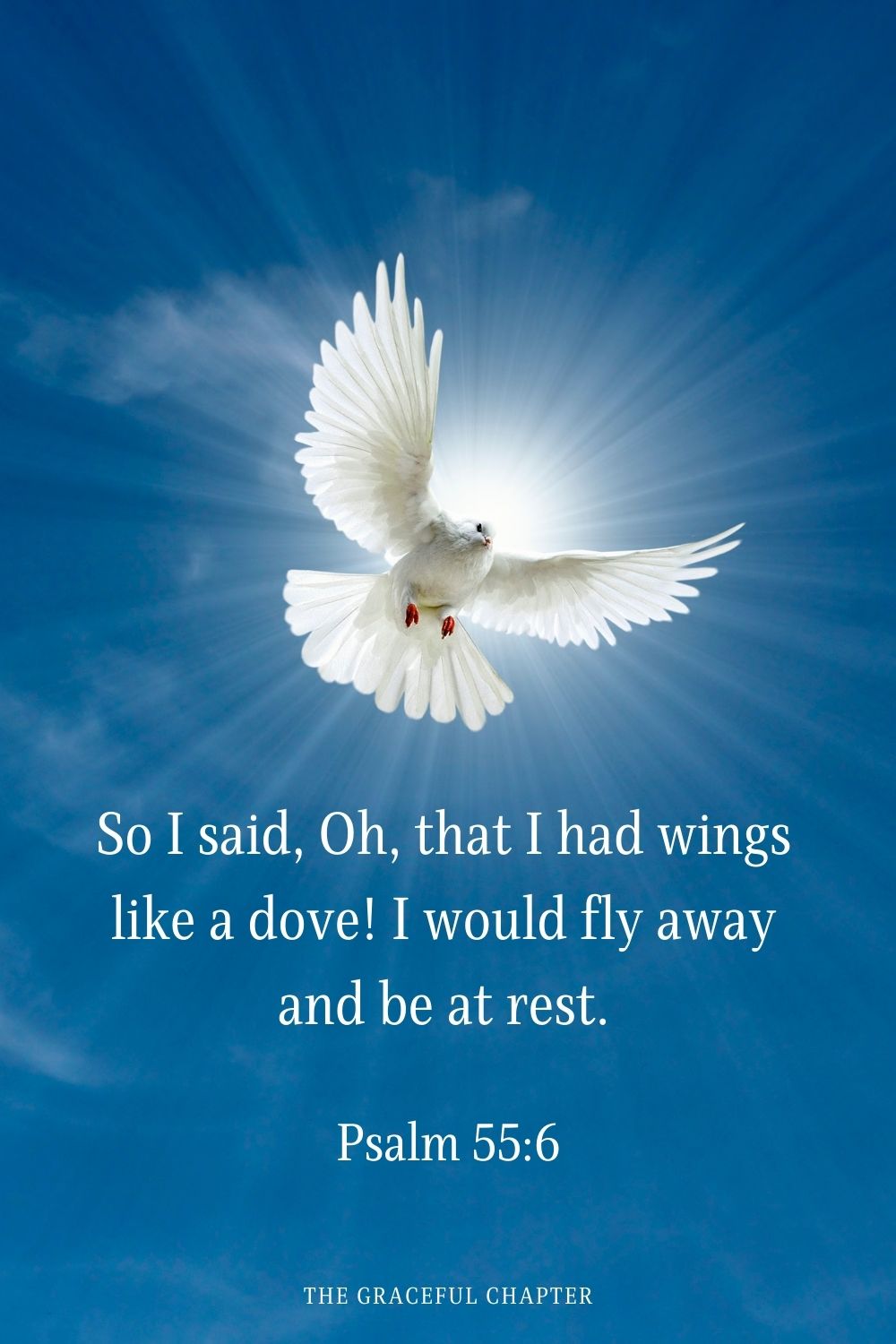 So I said, Oh, that I had wings like a dove! I would fly away and be at rest.

Psalm 55:6

THE GRACEFUL CHAPTER